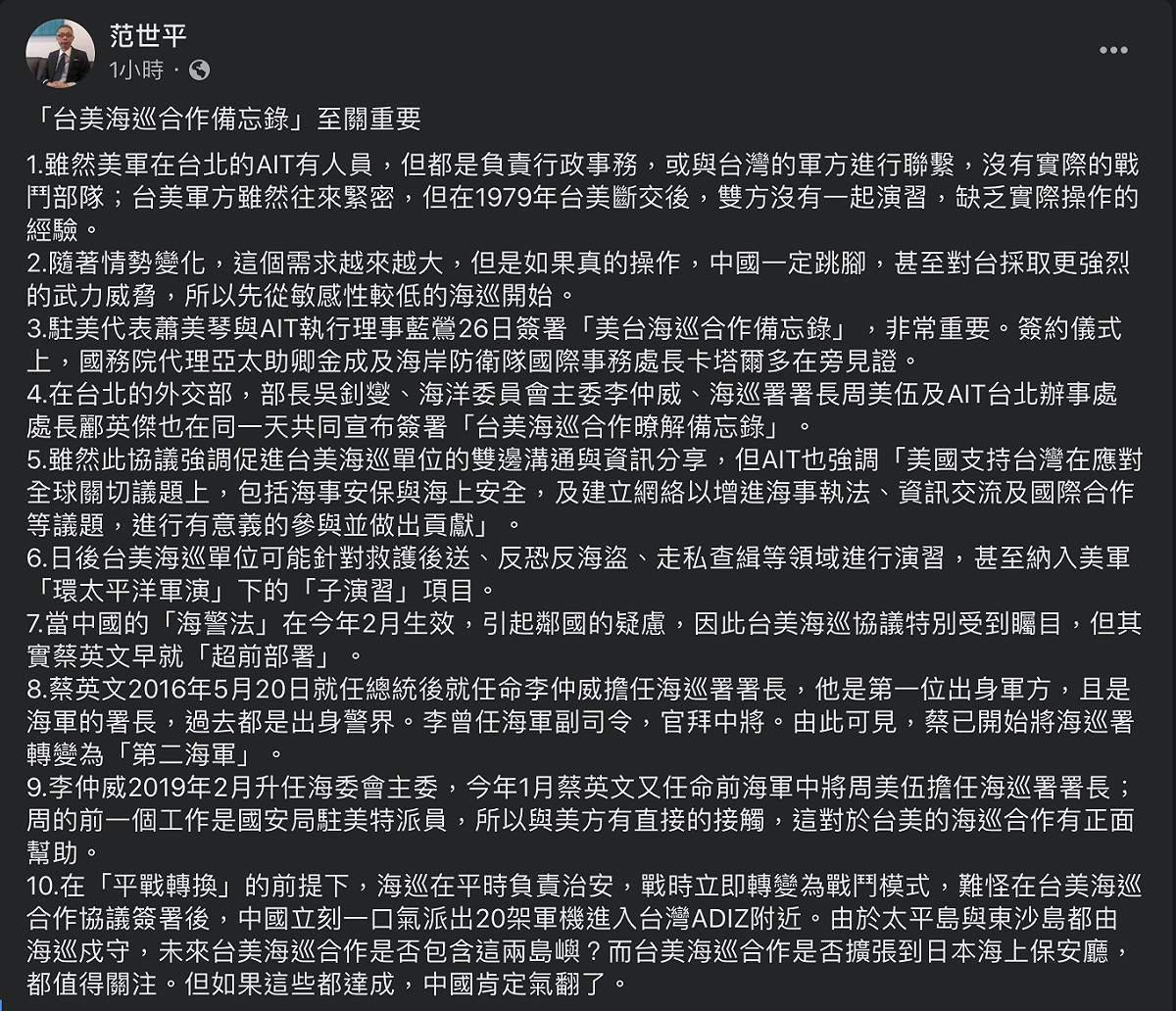 范世平
1小時 ·

「台美海巡合作備忘錄」至關重要

1.雖然美軍在台北的AIT有人員，但都是負責行政事務，或與台灣的軍方進行聯繫，沒有實際的戰鬥部隊；台美軍方雖然往來緊密，但在1979年台美斷交後，雙方沒有一起演習，缺乏實際操作的經驗。
2.隨著情勢變化，這個需求越來越大，但是如果真的操作，中國一定跳腳，甚至對台採取更強烈的武力威脅，所以先從敏感性較低的海巡開始。
3.駐美代表蕭美琴與AIT執行理事藍鶯26日簽署「美台海巡合作備忘錄」，非常重要。簽約儀式上，國務院代理亞太助卿金成及海岸防衛隊國際事務處長卡塔爾多在旁見證。
4.在台北的外交部，部長吳釗燮、海洋委員會主委李仲威、海巡署署長周美伍及AIT台北辦事處處長酈英傑也在同一天共同宣布簽署「台美海巡合作瞭解備忘錄」。
5.雖然此協議強調促進台美海巡單位的雙邊溝通與資訊分享，但AIT也強調「美國支持台灣在應對全球關切議題上，包括海事安保與海上安全，及建立網絡以增進海事執法、資訊交流及國際合作等議題，進行有意義的參與並做出貢獻」。
6.日後台美海巡單位可能針對救護後送、反恐反海盜、走私查緝等領域進行演習，甚至納入美軍「環太平洋軍演」下的「子演習」項目。
7.當中國的「海警法」在今年2月生效，引起鄰國的疑慮，因此台美海巡協議特別受到矚目，但其實蔡英文早就「超前部署」。
8.蔡英文2016年5月20日就任總統後就任命李仲威擔任海巡署署長，他是第一位出身軍方，且是海軍的署長，過去都是出身警界。李曾任海軍副司令，官拜中將。由此可見，蔡已開始將海巡署轉變為「第二海軍」。
9.李仲威2019年2月升任海委會主委，今年1月蔡英文又任命前海軍中將周美伍擔任海巡署署長；周的前一個工作是國安局駐美特派員，所以與美方有直接的接觸，這對於台美的海巡合作有正面幫助。
10.在「平戰轉換」的前提下，海巡在平時負責治安，戰時立即轉變為戰鬥模式，難怪在台美海巡合作協議簽署後，中國立刻一口氣派出20架軍機進入台灣ADIZ附近。由於太平島與東沙島都由海巡戍守，未來台美海巡合作是否包含這兩島嶼？而台美海巡合作是否擴張到日本海上保安廳，都值得關注。但如果這些都達成，中國肯定氣翻了。